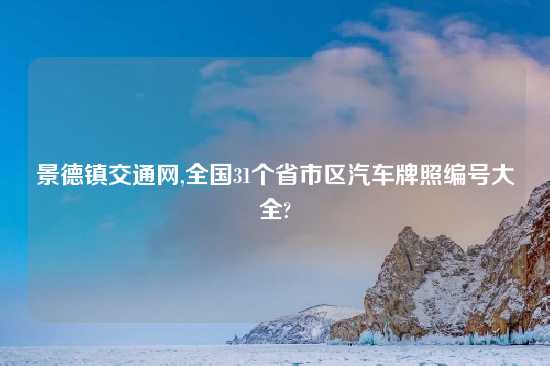 景德镇交通网,全国31个省市区汽车牌照编号大全?